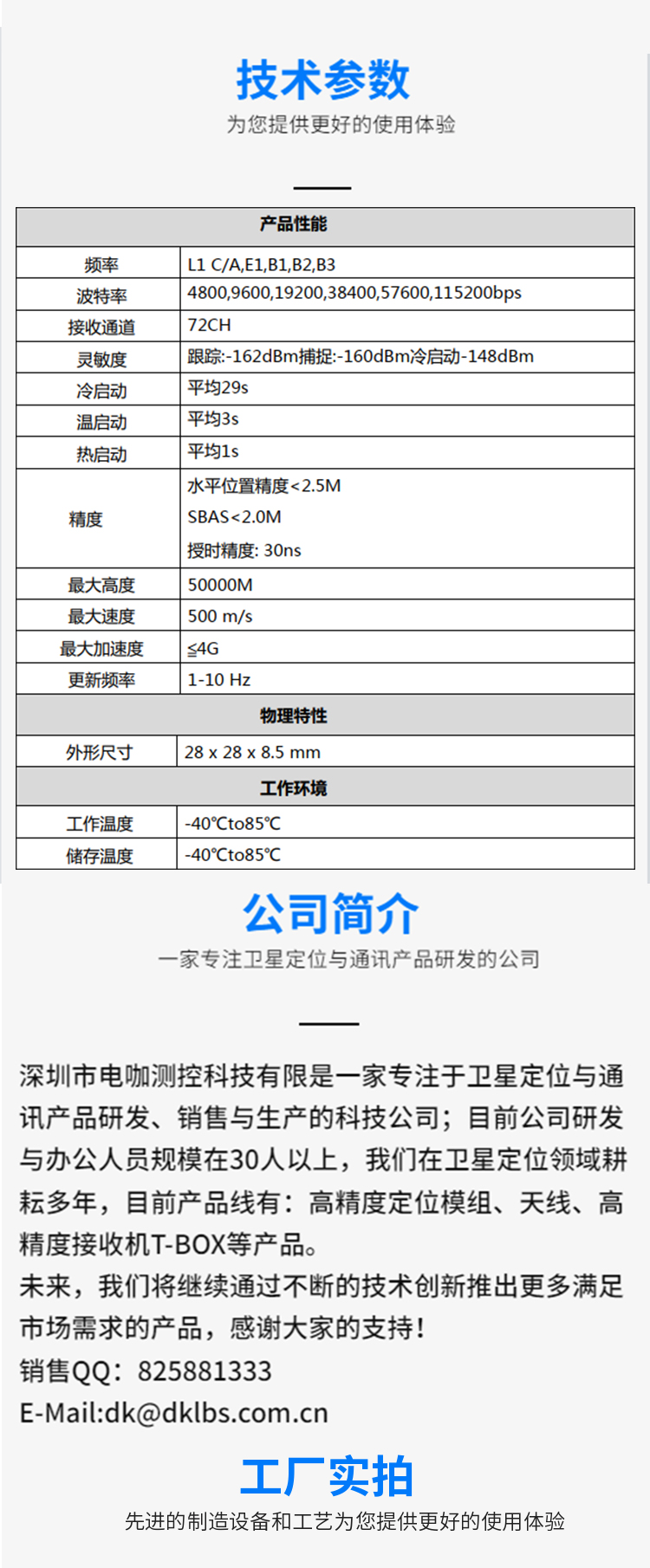 技术参数
为您提供更好的使用体验

| 产品性能 | |
|---|---|
| 频率 | L1 C/A,E1,B1,B2,B3 |
| 波特率 | 4800,9600,19200,38400,57600,115200bps |
| 接收通道 | 72CH |
| 灵敏度 | 跟踪:-162dBm捕捉:-160dBm冷启动-148dBm |
| 冷启动 | 平均29s |
| 温启动 | 平均3s |
| 热启动 | 平均1s |
| 精度 | 水平位置精度<2.5M SBAS<2.0M 授时精度: 30ns |
| 最大高度 | 50000M |
| 最大速度 | 500 m/s |
| 最大加速度 | ≤4G |
| 更新频率 | 1-10 Hz |
| 物理特性 | |
| 外形尺寸 | 28 x 28 x 8.5 mm |
| 工作环境 | |
| 工作温度 | -40℃to85℃ |
| 储存温度 | -40℃to85℃ |

公司简介
一家专注卫星定位与通讯产品研发的公司

深圳市电咖测控科技有限是一家专注于卫星定位与通讯产品研发、销售与生产的科技公司；目前公司研发与办公人员规模在30人以上，我们在卫星定位领域耕耘多年，目前产品线有：高精度定位模组、天线、高精度接收机T-BOX等产品。
未来，我们将继续通过不断的技术创新推出更多满足市场需求的产品，感谢大家的支持！
销售QQ：825881333
E-Mail:dk@dklbs.com.cn

工厂实拍
先进的制造设备和工艺为您提供更好的使用体验